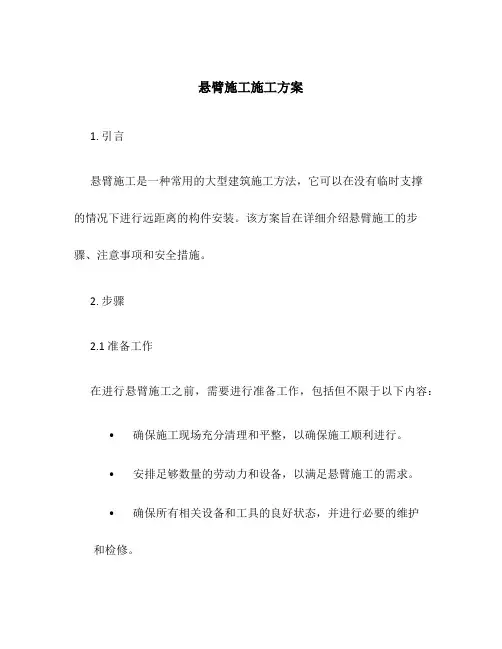 悬臂施工施工方案

1. 引言

悬臂施工是一种常用的大型建筑施工方法，它可以在没有临时支撑的情况下进行远距离的构件安装。该方案旨在详细介绍悬臂施工的步骤、注意事项和安全措施。

2. 步骤

2.1 准备工作

在进行悬臂施工之前，需要进行准备工作，包括但不限于以下内容：

• 确保施工现场充分清理和平整，以确保施工顺利进行。

• 安排足够数量的劳动力和设备，以满足悬臂施工的需求。

• 确保所有相关设备和工具的良好状态，并进行必要的维护和检修。